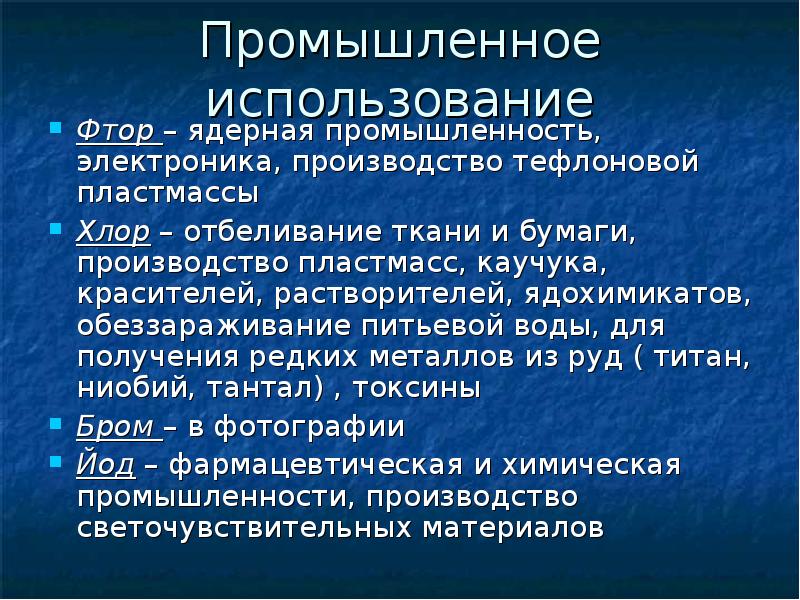 Промышленное использование

Фтор – ядерная промышленность, электроника, производство тефлоновой пластмассы

Хлор – отбеливание ткани и бумаги, производство пластмасс, каучука, красителей, растворителей, ядохимикатов, обеззараживание питьевой воды, для получения редких металлов из руд ( титан, ниобий, тантал) , токсины

Бром – в фотографии

Йод – фармацевтическая и химическая промышленности, производство светочувствительных материалов